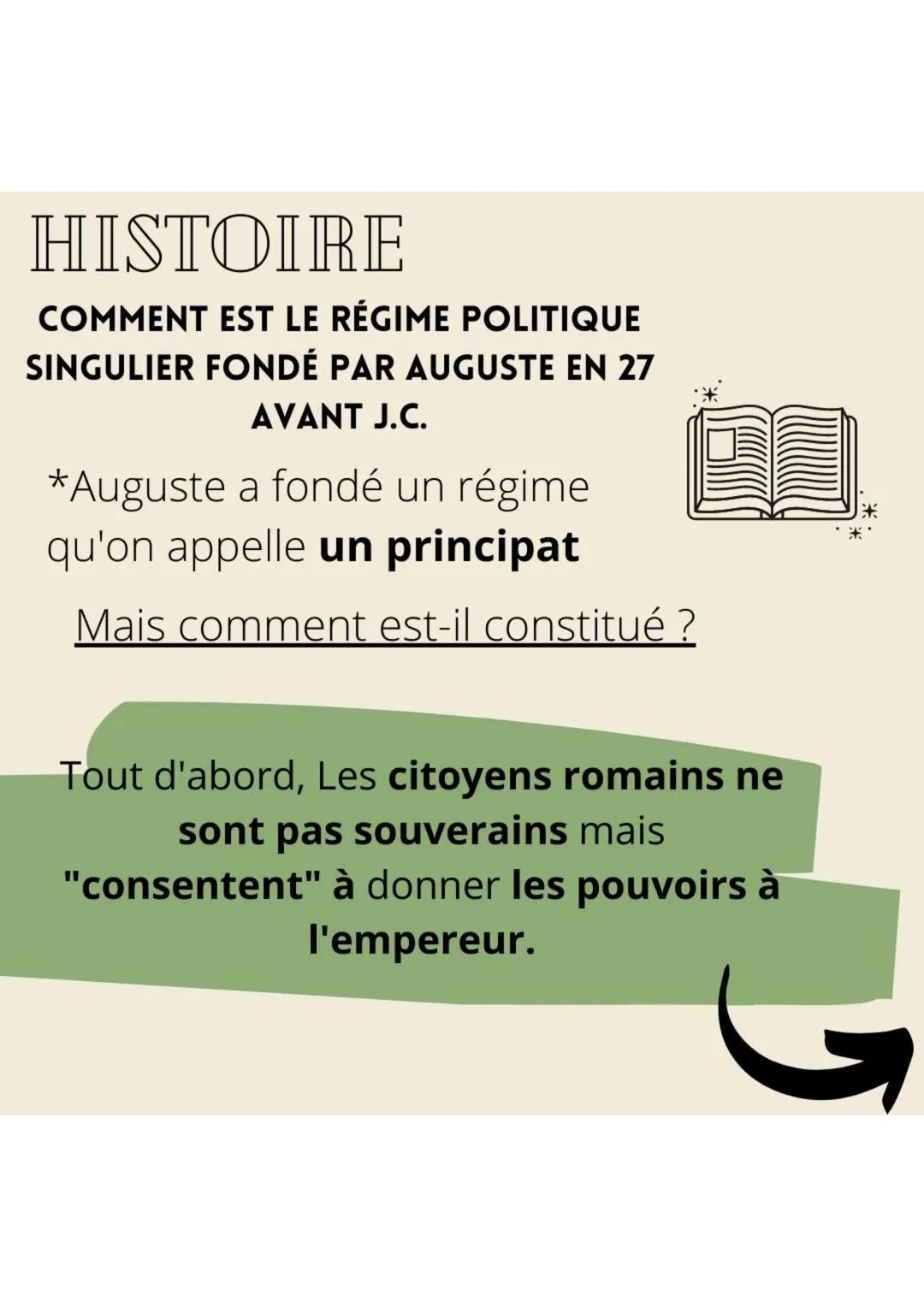 HISTOIRE

COMMENT EST LE RÉGIME POLITIQUE SINGULIER FONDÉ PAR AUGUSTE EN 27 AVANT J.C.

*Auguste a fondé un régime qu'on appelle un principat

Mais comment est-il constitué ?

Tout d'abord, Les citoyens romains ne sont pas souverains mais "consentent" à donner les pouvoirs à l'empereur.